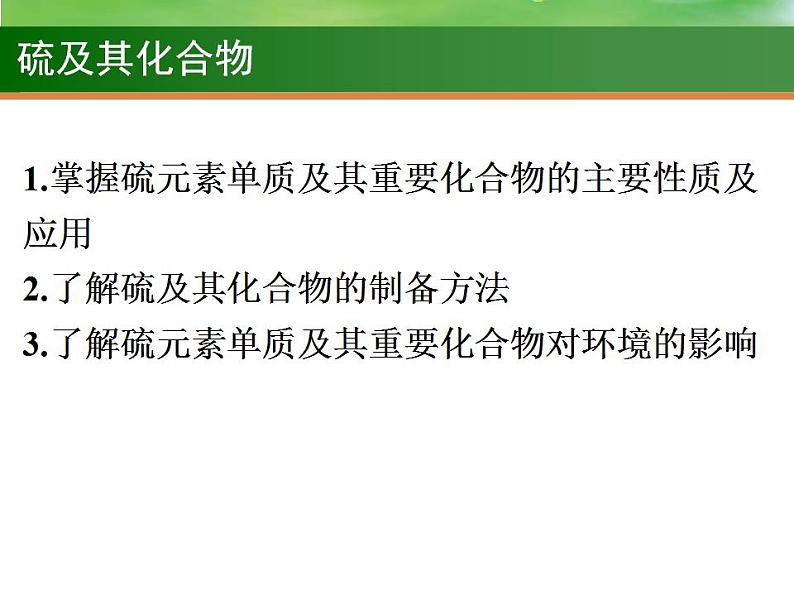 硫及其化合物

1.掌握硫元素单质及其重要化合物的主要性质及应用
2.了解硫及其化合物的制备方法
3.了解硫元素单质及其重要化合物对环境的影响